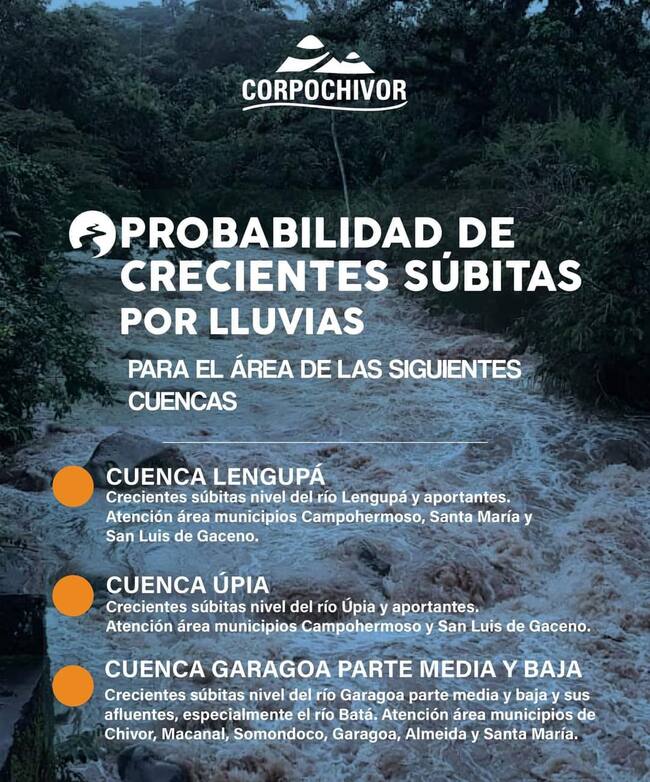 CORPOCHIVOR

PROBABILIDAD DE CRECIENTES SÚBITAS POR LLUVIAS

PARA EL ÁREA DE LAS SIGUIENTES CUENCAS

CUENCA LENGUPÁ
Crecientes súbitas nivel del río Lengupá y aportantes. Atención área municipios Campohermoso, Santa María y San Luis de Gaceno.

CUENCA ÚPIA
Crecientes súbitas nivel del río Úpia y aportantes. Atención área municipios Campohermoso y San Luis de Gaceno.

CUENCA GARAGOA PARTE MEDIA Y BAJA
Crecientes súbitas nivel del río Garagoa parte media y baja y sus afluentes, especialmente el río Batá. Atención área municipios de Chivor, Macanal, Somondoco, Garagoa, Almeida y Santa María.